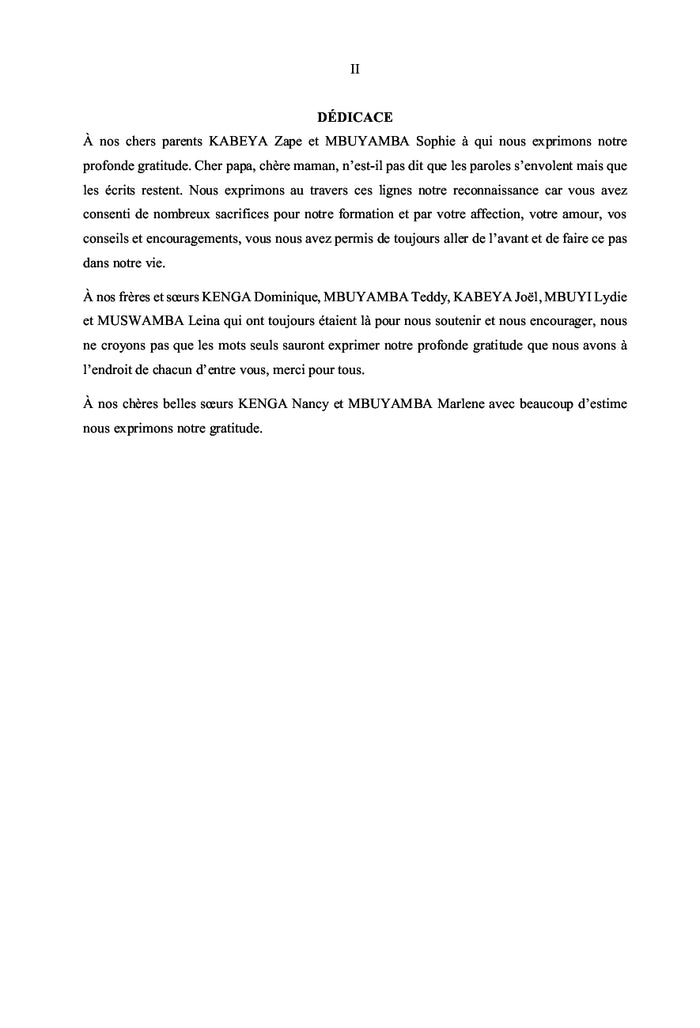 II

DÉDICACE

À nos chers parents KABEYA Zape et MBUYAMBA Sophie à qui nous exprimons notre profonde gratitude. Cher papa, chère maman, n'est-il pas dit que les paroles s'envolent mais que les écrits restent. Nous exprimons au travers ces lignes notre reconnaissance car vous avez consenti de nombreux sacrifices pour notre formation et par votre affection, votre amour, vos conseils et encouragements, vous nous avez permis de toujours aller de l'avant et de faire ce pas dans notre vie.

À nos frères et sœurs KENGA Dominique, MBUYAMBA Teddy, KABEYA Joël, MBUYI Lydie et MUSWAMBA Leina qui ont toujours étaient là pour nous soutenir et nous encourager, nous ne croyons pas que les mots seuls sauront exprimer notre profonde gratitude que nous avons à l'endroit de chacun d'entre vous, merci pour tous.

À nos chères belles sœurs KENGA Nancy et MBUYAMBA Marlene avec beaucoup d'estime nous exprimons notre gratitude.